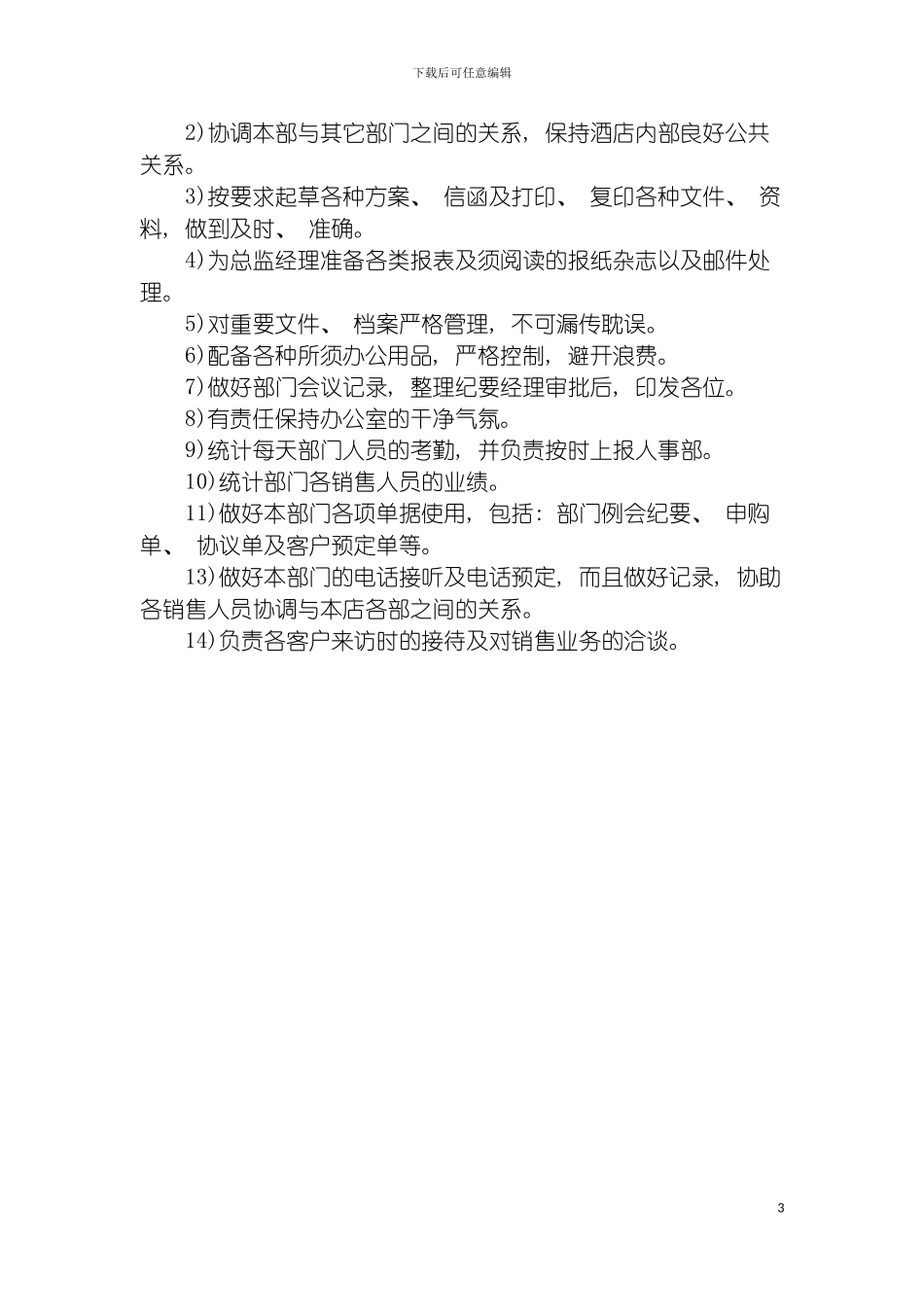 下载后可任意编辑

2)协调本部与其它部门之间的关系，保持酒店内部良好公共关系。

3)按要求起草各种方案、 信函及打印、 复印各种文件、 资料，做到及时、 准确。

4)为总监经理准备各类报表及须阅读的报纸杂志以及邮件处理。

5)对重要文件、 档案严格管理，不可漏传耽误。

6)配备各种所须办公用品，严格控制，避开浪费。

7)做好部门会议记录，整理纪要经理审批后，印发各位。

8)有责任保持办公室的干净气氛。

9)统计每天部门人员的考勤，并负责按时上报人事部。

10)统计部门各销售人员的业绩。

11)做好本部门各项单据使用，包括：部门例会纪要、 申购单、 协议单及客户预定单等。

13)做好本部门的电话接听及电话预定，而且做好记录，协助各销售人员协调与本店各部之间的关系。

14)负责各客户来访时的接待及对销售业务的洽谈。

3